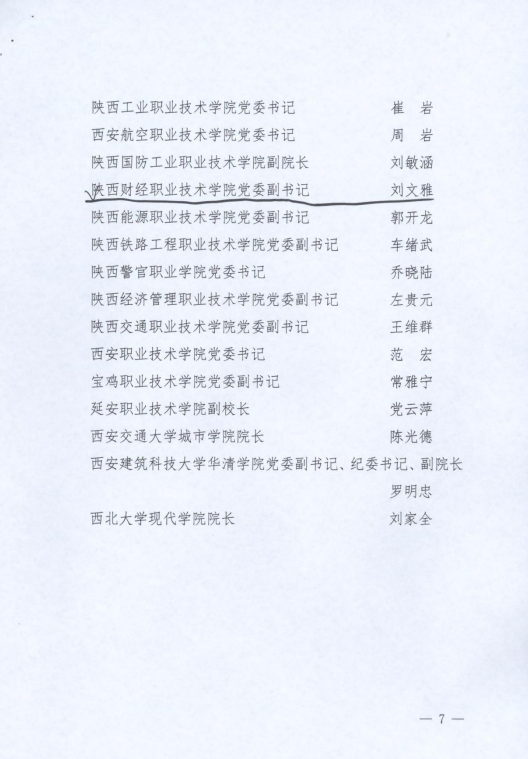 陕西工业职业技术学院党委书记 崔　岩
西安航空职业技术学院党委书记 周　岩
陕西国防工业职业技术学院副院长 刘敏涵
陕西财经职业技术学院党委副书记 刘文雅
陕西能源职业技术学院党委副书记 郭开龙
陕西铁路工程职业技术学院党委副书记 车绪武
陕西警官职业学院党委书记 乔晓陆
陕西经济管理职业技术学院党委副书记 左贵元
陕西交通职业技术学院党委副书记 王维群
西安职业技术学院党委书记 范　宏
宝鸡职业技术学院党委副书记 常雅宁
延安职业技术学院副校长 党云萍
西安交通大学城市学院院长 陈光德
西安建筑科技大学华清学院党委副书记、纪委书记、副院长 罗明忠
西北大学现代学院院长 刘家全

— 7 —